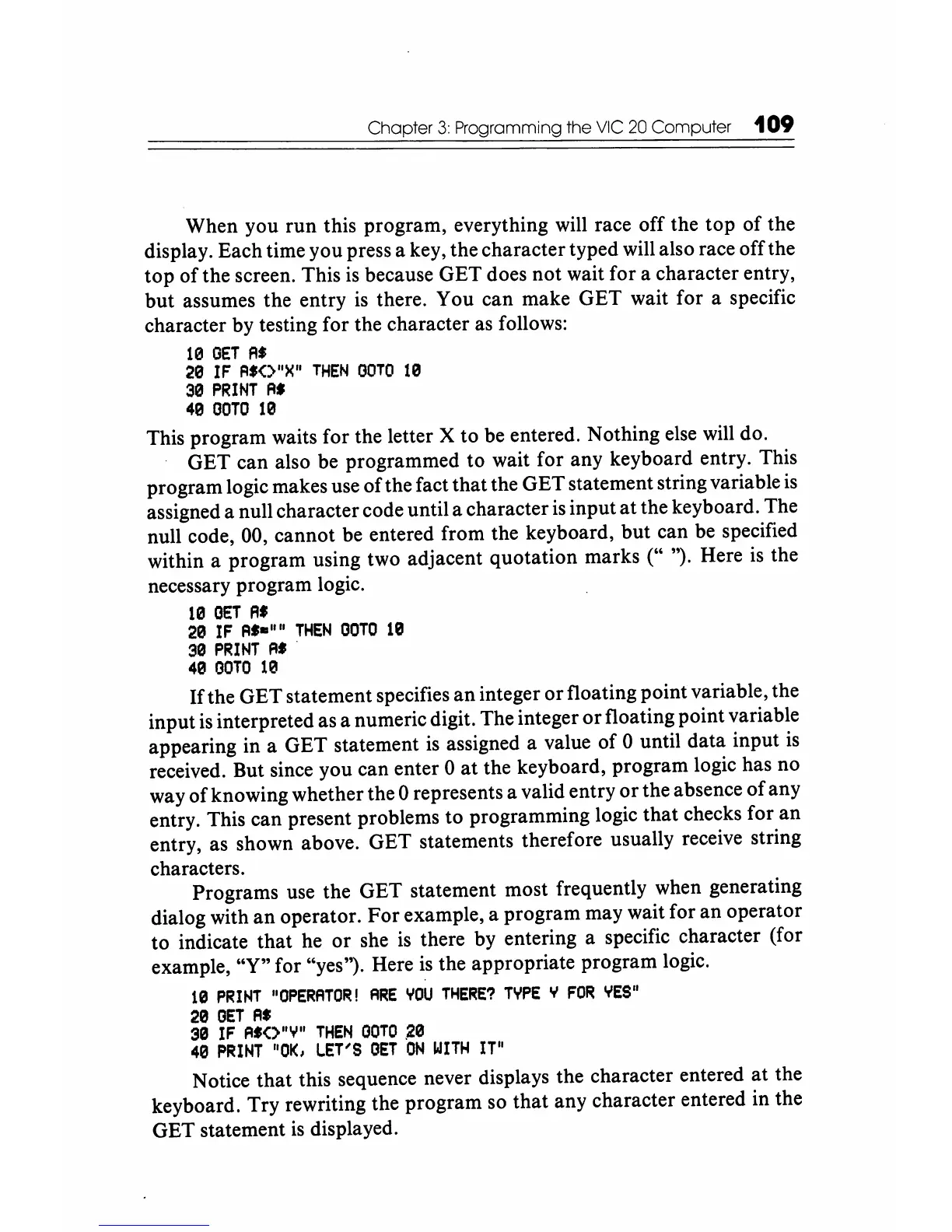 Chapter 3: Programming the VIC 20 Computer 109

When you run this program, everything will race off the top of the display. Each time you press a key, the character typed will also race off the top of the screen. This is because GET does not wait for a character entry, but assumes the entry is there. You can make GET wait for a specific character by testing for the character as follows:

10 GET A$
20 IF A$<>"X" THEN GOTO 10
30 PRINT A$
40 GOTO 10

This program waits for the letter X to be entered. Nothing else will do.

GET can also be programmed to wait for any keyboard entry. This program logic makes use of the fact that the GET statement string variable is assigned a null character code until a character is input at the keyboard. The null code, 00, cannot be entered from the keyboard, but can be specified within a program using two adjacent quotation marks (“ ”). Here is the necessary program logic.

10 GET A$
20 IF A$="" THEN GOTO 10
30 PRINT A$
40 GOTO 10

If the GET statement specifies an integer or floating point variable, the input is interpreted as a numeric digit. The integer or floating point variable appearing in a GET statement is assigned a value of 0 until data input is received. But since you can enter 0 at the keyboard, program logic has no way of knowing whether the 0 represents a valid entry or the absence of any entry. This can present problems to programming logic that checks for an entry, as shown above. GET statements therefore usually receive string characters.

Programs use the GET statement most frequently when generating dialog with an operator. For example, a program may wait for an operator to indicate that he or she is there by entering a specific character (for example, “Y” for “yes”). Here is the appropriate program logic.

10 PRINT "OPERATOR! ARE YOU THERE? TYPE Y FOR YES"
20 GET A$
30 IF A$<>"Y" THEN GOTO 20
40 PRINT "OK, LET'S GET ON WITH IT"

Notice that this sequence never displays the character entered at the keyboard. Try rewriting the program so that any character entered in the GET statement is displayed.